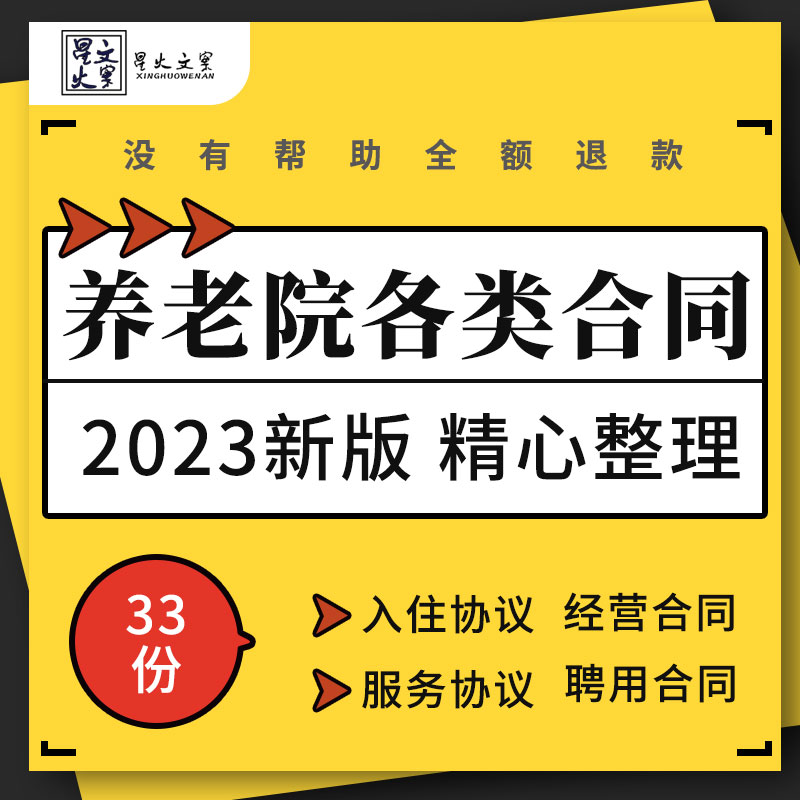 星火文案
星火文案
XINGHUOWENAN

没有帮助全额退款

养老院各类合同

2023新版 精心整理

33份

入住协议 经营合同
服务协议 聘用合同